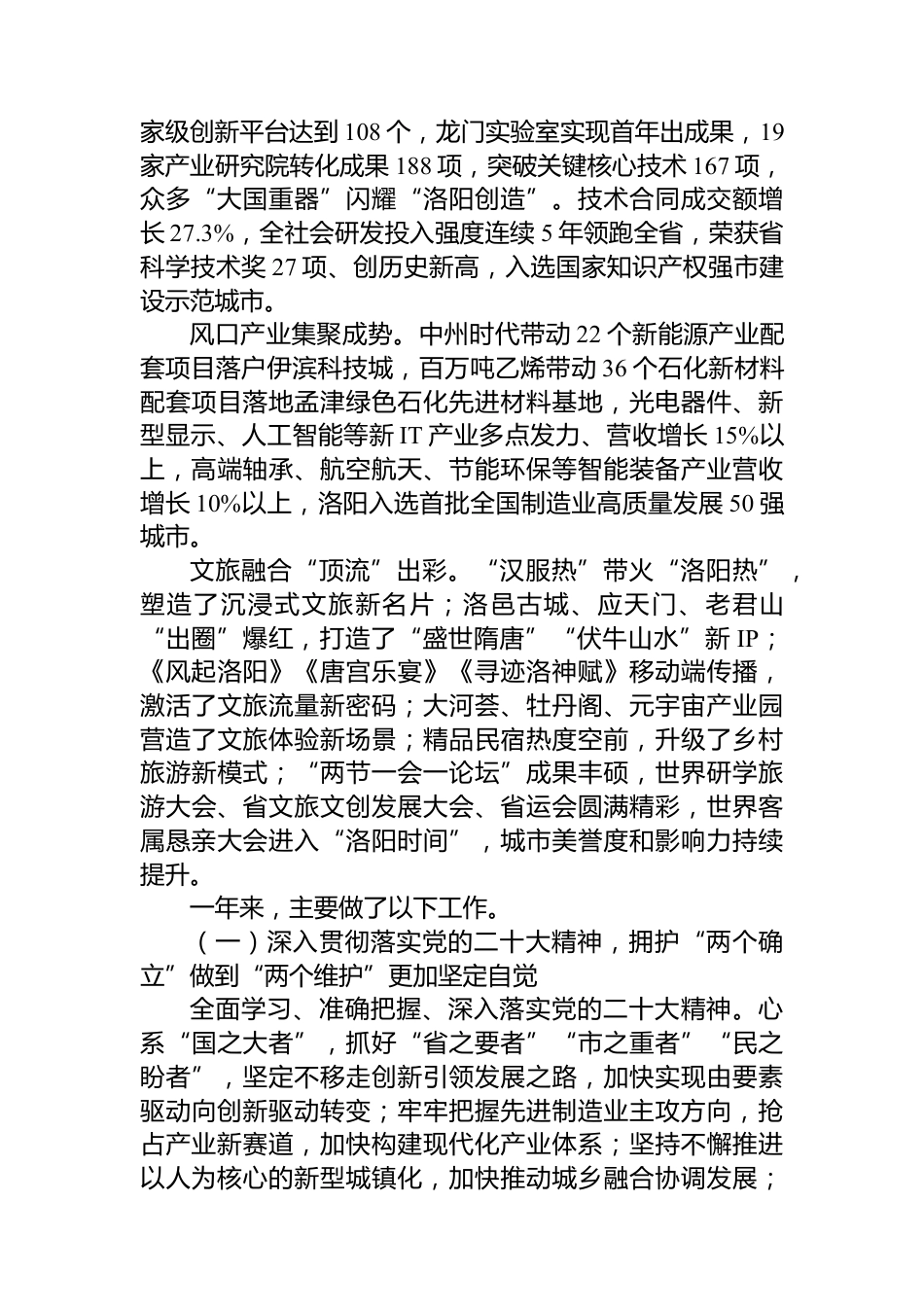 家级创新平台达到 108 个，龙门实验室实现首年出成果，19 家产业研究院转化成果 188 项，突破关键核心技术 167 项，众多“大国重器”闪耀“洛阳创造”。技术合同成交额增长 27.3%，全社会研发投入强度连续 5 年领跑全省，荣获省科学技术奖 27 项、创历史新高，入选国家知识产权强市建设示范城市。

风口产业集聚成势。中州时代带动 22 个新能源产业配套项目落户伊滨科技城，百万吨乙烯带动 36 个石化新材料配套项目落地孟津绿色石化先进材料基地，光电器件、新型显示、人工智能等新 IT 产业多点发力、营收增长 15%以上，高端轴承、航空航天、节能环保等智能装备产业营收增长 10%以上，洛阳入选首批全国制造业高质量发展 50 强城市。

文旅融合“顶流”出彩。“汉服热”带火“洛阳热”，塑造了沉浸式文旅新名片；洛邑古城、应天门、老君山“出圈”爆红，打造了“盛世隋唐”“伏牛山水”新 IP；《风起洛阳》《唐宫乐宴》《寻迹洛神赋》移动端传播，激活了文旅流量新密码；大河荟、牡丹阁、元宇宙产业园营造了文旅体验新场景；精品民宿热度空前，升级了乡村旅游新模式；“两节一会一论坛”成果丰硕，世界研学旅游大会、省文旅文创发展大会、省运会圆满精彩，世界客属恳亲大会进入“洛阳时间”，城市美誉度和影响力持续提升。

一年来，主要做了以下工作。

（一）深入贯彻落实党的二十大精神，拥护“两个确立”做到“两个维护”更加坚定自觉

全面学习、准确把握、深入落实党的二十大精神。心系“国之大者”，抓好“省之要者”“市之重者”“民之盼者”，坚定不移走创新引领发展之路，加快实现由要素驱动向创新驱动转变；牢牢把握先进制造业主攻方向，抢占产业新赛道，加快构建现代化产业体系；坚持不懈推进以人为核心的新型城镇化，加快推动城乡融合协调发展；